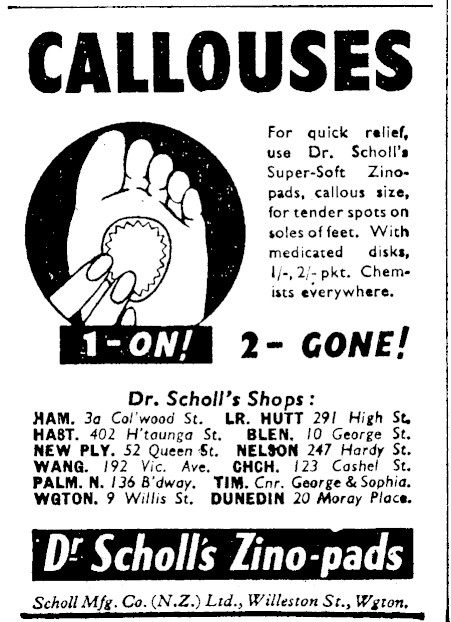 CALLOUSES

For quick relief, use Dr. Scholl's Super-Soft Zino-pads, callous size, for tender spots on soles of feet. With medicated disks, 1/-, 2/- pkt. Chemists everywhere.

1-ON! 2- GONE!

Dr. Scholl's Shops:

HAM. 3a Col'wood St. LR. HUTT 291 High St.
HAST. 402 H'taunga St. BLEN. 10 George St.
NEW PLY. 52 Queen St. NELSON 247 Hardy St.
WANG. 192 Vic. Ave. CHCH. 123 Cashel St.
PALM. N. 136 B'dway. TIM. Cnr. George & Sophia.
WGTON. 9 Willis St. DUNEDIN 20 Moray Place.

Dr Scholl's Zino-pads

Scholl Mfg. Co. (N.Z.) Ltd., Willeston St., Wgton.